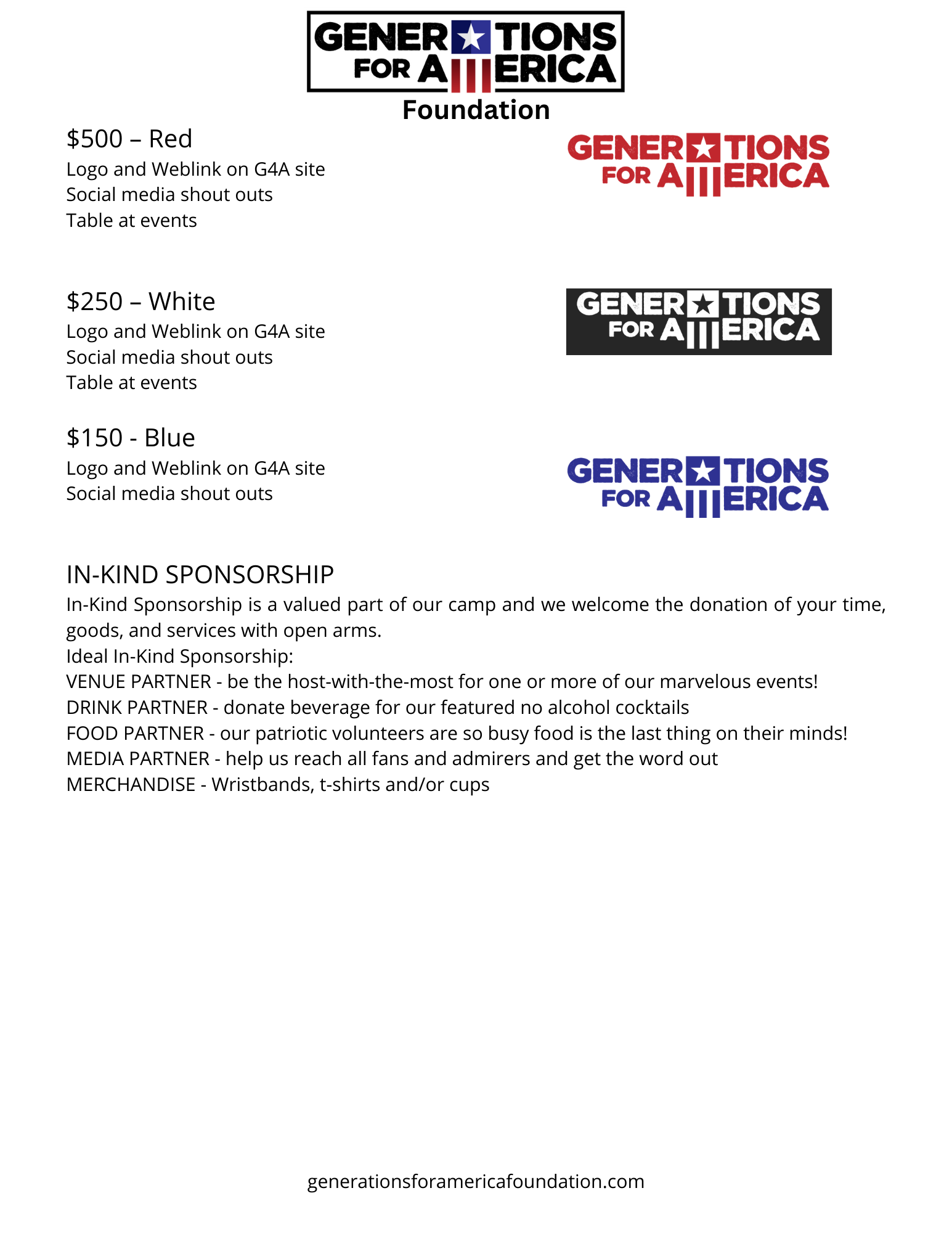 GENERATIONS FOR AMERICA
Foundation

$500 – Red
Logo and Weblink on G4A site
Social media shout outs
Table at events

GENERATIONS FOR AMERICA

$250 – White
Logo and Weblink on G4A site
Social media shout outs
Table at events

GENERATIONS FOR AMERICA

$150 - Blue
Logo and Weblink on G4A site
Social media shout outs

GENERATIONS FOR AMERICA

IN-KIND SPONSORSHIP
In-Kind Sponsorship is a valued part of our camp and we welcome the donation of your time, goods, and services with open arms.
Ideal In-Kind Sponsorship:
VENUE PARTNER - be the host-with-the-most for one or more of our marvelous events!
DRINK PARTNER - donate beverage for our featured no alcohol cocktails
FOOD PARTNER - our patriotic volunteers are so busy food is the last thing on their minds!
MEDIA PARTNER - help us reach all fans and admirers and get the word out
MERCHANDISE - Wristbands, t-shirts and/or cups

generationsforamericafoundation.com